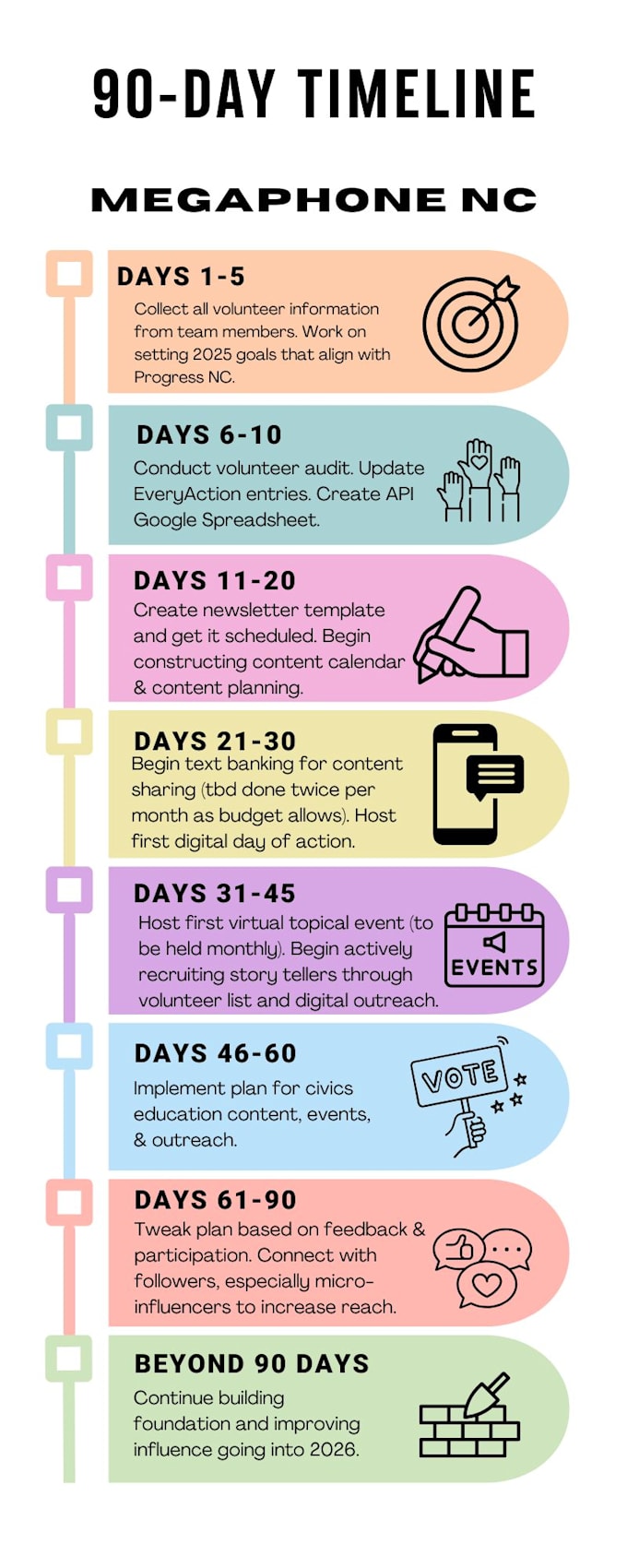 90-DAY TIMELINE

MEGAPHONE NC

DAYS 1-5
Collect all volunteer information from team members. Work on setting 2025 goals that align with Progress NC.

DAYS 6-10
Conduct volunteer audit. Update EveryAction entries. Create API Google Spreadsheet.

DAYS 11-20
Create newsletter template and get it scheduled. Begin constructing content calendar & content planning.

DAYS 21-30
Begin text banking for content sharing (tbd done twice per month as budget allows). Host first digital day of action.

DAYS 31-45
Host first virtual topical event (to be held monthly). Begin actively recruiting story tellers through volunteer list and digital outreach.

EVENTS

DAYS 46-60
Implement plan for civics education content, events, & outreach.

VOTE

DAYS 61-90
Tweak plan based on feedback & participation. Connect with followers, especially micro-influencers to increase reach.

BEYOND 90 DAYS
Continue building foundation and improving influence going into 2026.